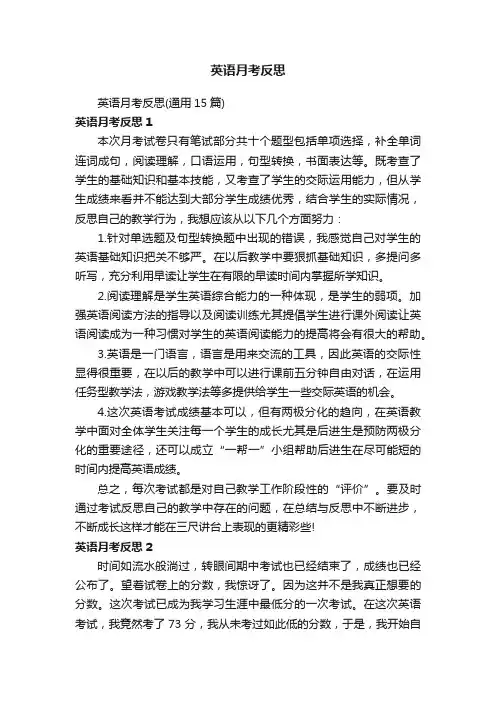 英语月考反思

英语月考反思(通用 15 篇)

英语月考反思 1

本次月考试卷只有笔试部分共十个题型包括单项选择，补全单词连词成句，阅读理解，口语运用，句型转换，书面表达等。既考查了学生的基础知识和基本技能，又考查了学生的交际运用能力，但从学生成绩来看并不能达到大部分学生成绩优秀，结合学生的实际情况，反思自己的教学行为，我想应该从以下几个方面努力：

1.针对单选题及句型转换题中出现的错误，我感觉自己对学生的英语基础知识把关不够严。在以后教学中要狠抓基础知识，多提问多听写，充分利用早读让学生在有限的早读时间内掌握所学知识。

2.阅读理解是学生英语综合能力的一种体现，是学生的弱项。加强英语阅读方法的指导以及阅读训练尤其提倡学生进行课外阅读让英语阅读成为一种习惯对学生的英语阅读能力的提高将会有很大的帮助。

3.英语是一门语言，语言是用来交流的工具，因此英语的交际性显得很重要，在以后的教学中可以进行课前五分钟自由对话，在运用任务型教学法，游戏教学法等多提供给学生一些交际英语的机会。

4.这次英语考试成绩基本可以，但有两极分化的趋向，在英语教学中面对全体学生关注每一个学生的成长尤其是后进生是预防两极分化的重要途径，还可以成立“一帮一”小组帮助后进生在尽可能短的时间内提高英语成绩。

总之，每次考试都是对自己教学工作阶段性的“评价”。要及时通过考试反思自己的教学中存在的问题，在总结与反思中不断进步，不断成长这样才能在三尺讲台上表现的更精彩些!

英语月考反思 2

时间如流水般淌过，转眼间期中考试也已经结束了，成绩也已经公布了。望着试卷上的分数，我惊讶了。因为这并不是我真正想要的分数。这次考试已成为我学习生涯中最低分的一次考试。在这次英语考试，我竟然考了 73 分，我从未考过如此低的分数，于是，我开始自